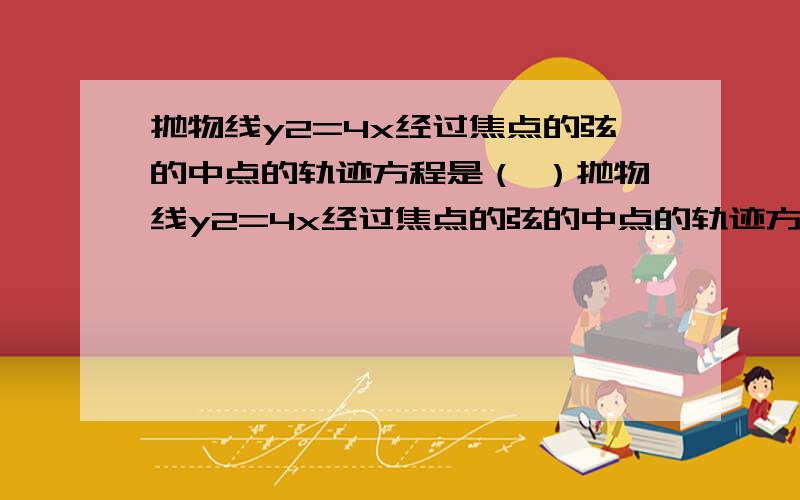 抛物线y2=4x经过焦点的弦的中点的轨迹方程是（ ）抛物线y2=4x经过焦点的弦的中点的轨迹方